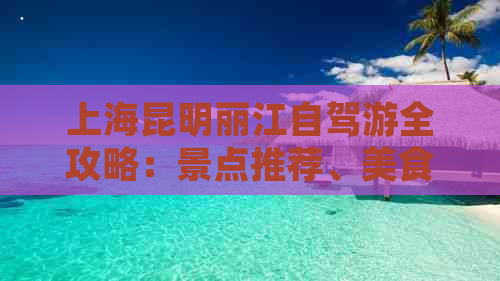 上海昆明丽江自驾游全攻略：景点推荐、美食